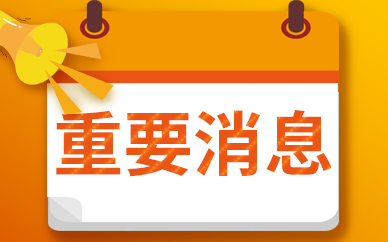 重要消息